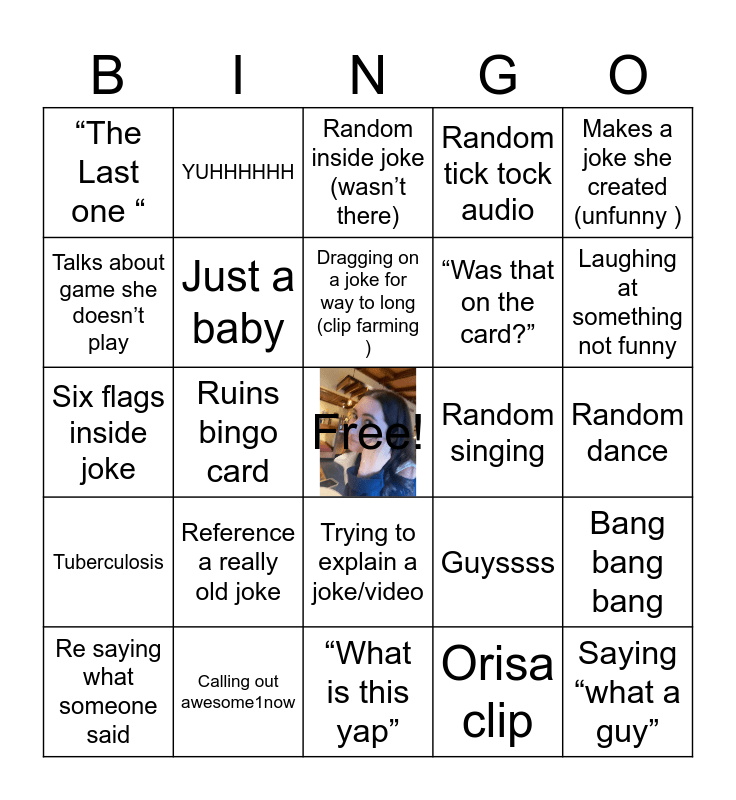 | B | I | N | G | O |
|---|---|---|---|---|
| "The Last one " | YUHHHHHH | Random inside joke (wasn't there) | Random tick tock audio | Makes a joke she created (unfunny ) |
| Talks about game she doesn't play | Just a baby | Dragging on a joke for way to long (clip farming ) | "Was that on the card?" | Laughing at something not funny |
| Six flags inside joke | Ruins bingo card | Free! | Random singing | Random dance |
| Tuberculosis | Reference a really old joke | Trying to explain a joke/video | Guyssss | Bang bang bang |
| Re saying what someone said | Calling out awesome1now | "What is this yap" | Orisa clip | Saying "what a guy" |